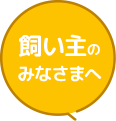 飼い主の
みなさまへ